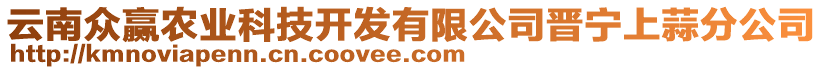 云南众赢农业科技开发有限公司晋宁上蒜分公司
http://kmnoviapenn.cn.coovee.com